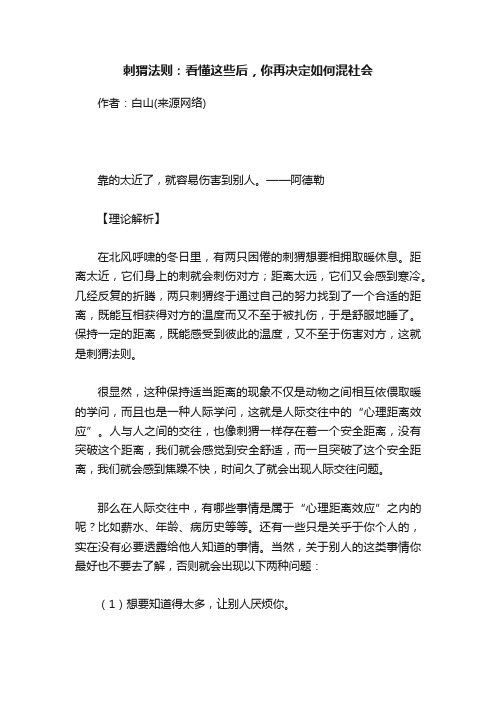 刺猬法则：看懂这些后，你再决定如何混社会

作者：白山(来源网络)

靠的太近了，就容易伤害到别人。——阿德勒

【理论解析】

在北风呼啸的冬日里，有两只困倦的刺猬想要相拥取暖休息。距离太近，它们身上的刺就会刺伤对方；距离太远，它们又会感到寒冷。几经反复的折腾，两只刺猬终于通过自己的努力找到了一个合适的距离，既能互相获得对方的温度而又不至于被扎伤，于是舒服地睡了。保持一定的距离，既能感受到彼此的温度，又不至于伤害对方，这就是刺猬法则。

很显然，这种保持适当距离的现象不仅是动物之间相互依偎取暖的学问，而且也是一种人际学问，这就是人际交往中的“心理距离效应”。人与人之间的交往，也像刺猬一样存在着一个安全距离，没有突破这个距离，我们就会感觉到安全舒适，而一旦突破了这个安全距离，我们就会感到焦躁不快，时间久了就会出现人际交往问题。

那么在人际交往中，有哪些事情是属于“心理距离效应”之内的呢？比如薪水、年龄、病历史等等。还有一些只是关乎于你个人的，实在没有必要透露给他人知道的事情。当然，关于别人的这类事情你最好也不要去了解，否则就会出现以下两种问题：

（1）想要知道得太多，让别人厌烦你。